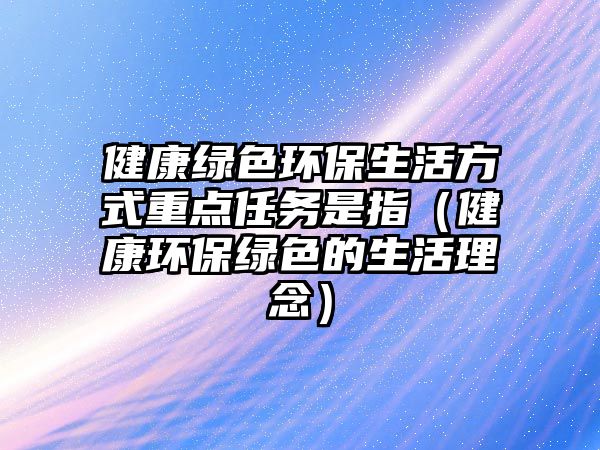 健康绿色环保生活方式重点任务是指（健康环保绿色的生活理念）